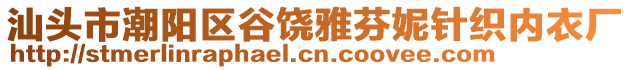 汕头市潮阳区谷饶雅芬妮针织内衣厂
http://stmerlinraphael.cn.coovee.com